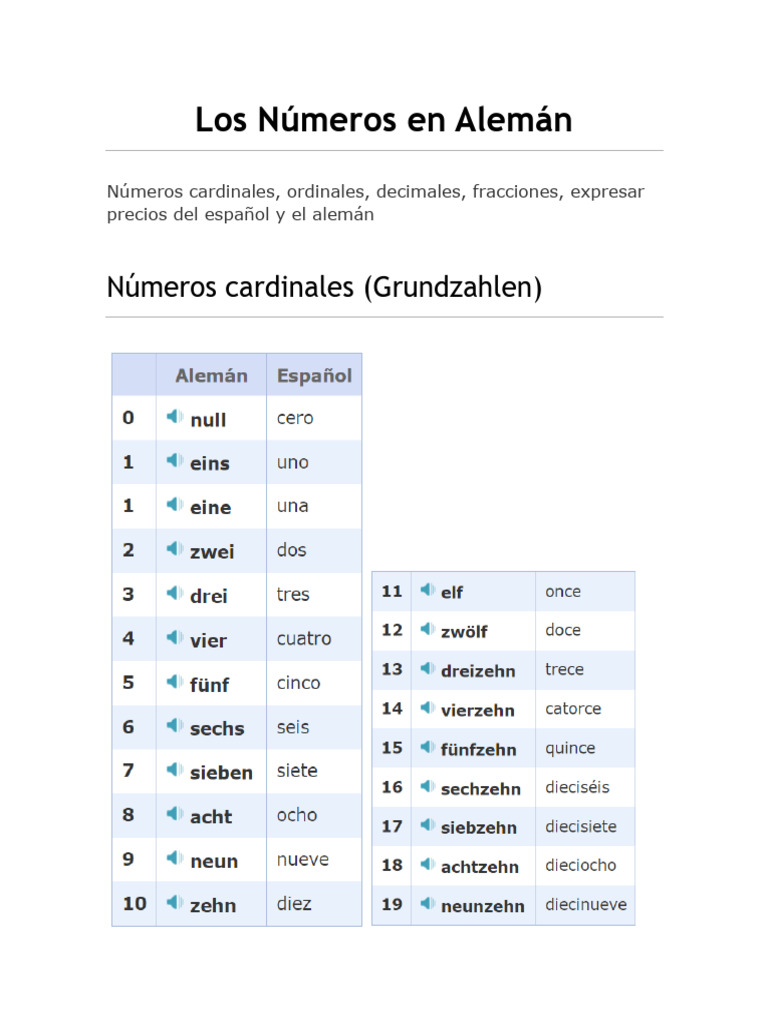 Los Números en Alemán

Números cardinales, ordinales, decimales, fracciones, expresar precios del español y el alemán

Números cardinales (Grundzahlen)

| | Alemán | Español |
|---|---|---|
| 0 | null | cero |
| 1 | eins | uno |
| 1 | eine | una |
| 2 | zwei | dos |
| 3 | drei | tres |
| 4 | vier | cuatro |
| 5 | fünf | cinco |
| 6 | sechs | seis |
| 7 | sieben | siete |
| 8 | acht | ocho |
| 9 | neun | nueve |
| 10 | zehn | diez |

| | | |
|---|---|---|
| 11 | elf | once |
| 12 | zwölf | doce |
| 13 | dreizehn | trece |
| 14 | vierzehn | catorce |
| 15 | fünfzehn | quince |
| 16 | sechzehn | dieciséis |
| 17 | siebzehn | diecisiete |
| 18 | achtzehn | dieciocho |
| 19 | neunzehn | diecinueve |